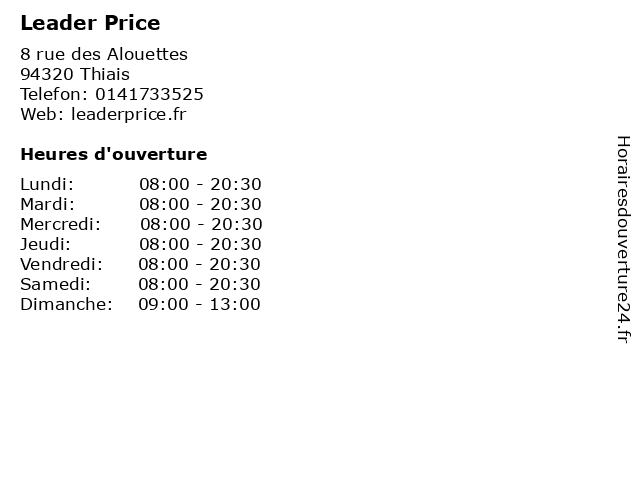 Leader Price

8 rue des Alouettes
94320 Thiais
Telefon: 0141733525
Web: leaderprice.fr

Heures d'ouverture

Lundi: 08:00 - 20:30
Mardi: 08:00 - 20:30
Mercredi: 08:00 - 20:30
Jeudi: 08:00 - 20:30
Vendredi: 08:00 - 20:30
Samedi: 08:00 - 20:30
Dimanche: 09:00 - 13:00

Horairesdouverture24.fr